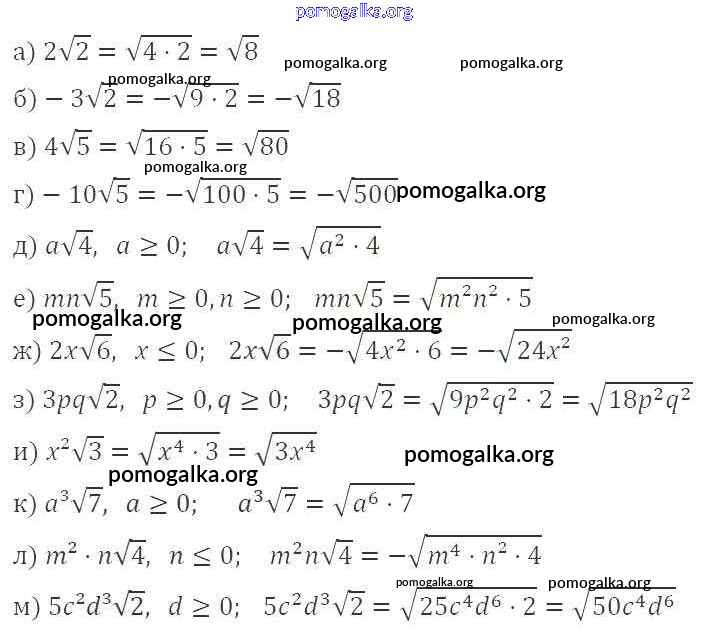 pomogalka.org

а) $2\sqrt{2} = \sqrt{4 \cdot 2} = \sqrt{8}$ pomogalka.org pomogalka.org

pomogalka.org

б) $-3\sqrt{2} = -\sqrt{9 \cdot 2} = -\sqrt{18}$

в) $4\sqrt{5} = \sqrt{16 \cdot 5} = \sqrt{80}$

pomogalka.org

г) $-10\sqrt{5} = -\sqrt{100 \cdot 5} = -\sqrt{500}$ pomogalka.org

д) $a\sqrt{4}$, $a \geq 0$; $a\sqrt{4} = \sqrt{a^2 \cdot 4}$

е) $mn\sqrt{5}$, $m \geq 0, n \geq 0$; $mn\sqrt{5} = \sqrt{m^2n^2 \cdot 5}$

pomogalka.org pomogalka.org pomogalka.org

ж) $2x\sqrt{6}$, $x \leq 0$; $2x\sqrt{6} = -\sqrt{4x^2 \cdot 6} = -\sqrt{24x^2}$

з) $3pq\sqrt{2}$, $p \geq 0, q \geq 0$; $3pq\sqrt{2} = \sqrt{9p^2q^2 \cdot 2} = \sqrt{18p^2q^2}$

и) $x^2\sqrt{3} = \sqrt{x^4 \cdot 3} = \sqrt{3x^4}$ pomogalka.org

pomogalka.org

к) $a^3\sqrt{7}$, $a \geq 0$; $a^3\sqrt{7} = \sqrt{a^6 \cdot 7}$

л) $m^2 \cdot n\sqrt{4}$, $n \leq 0$; $m^2n\sqrt{4} = -\sqrt{m^4 \cdot n^2 \cdot 4}$

pomogalka.org pomogalka.org

м) $5c^2d^3\sqrt{2}$, $d \geq 0$; $5c^2d^3\sqrt{2} = \sqrt{25c^4d^6 \cdot 2} = \sqrt{50c^4d^6}$